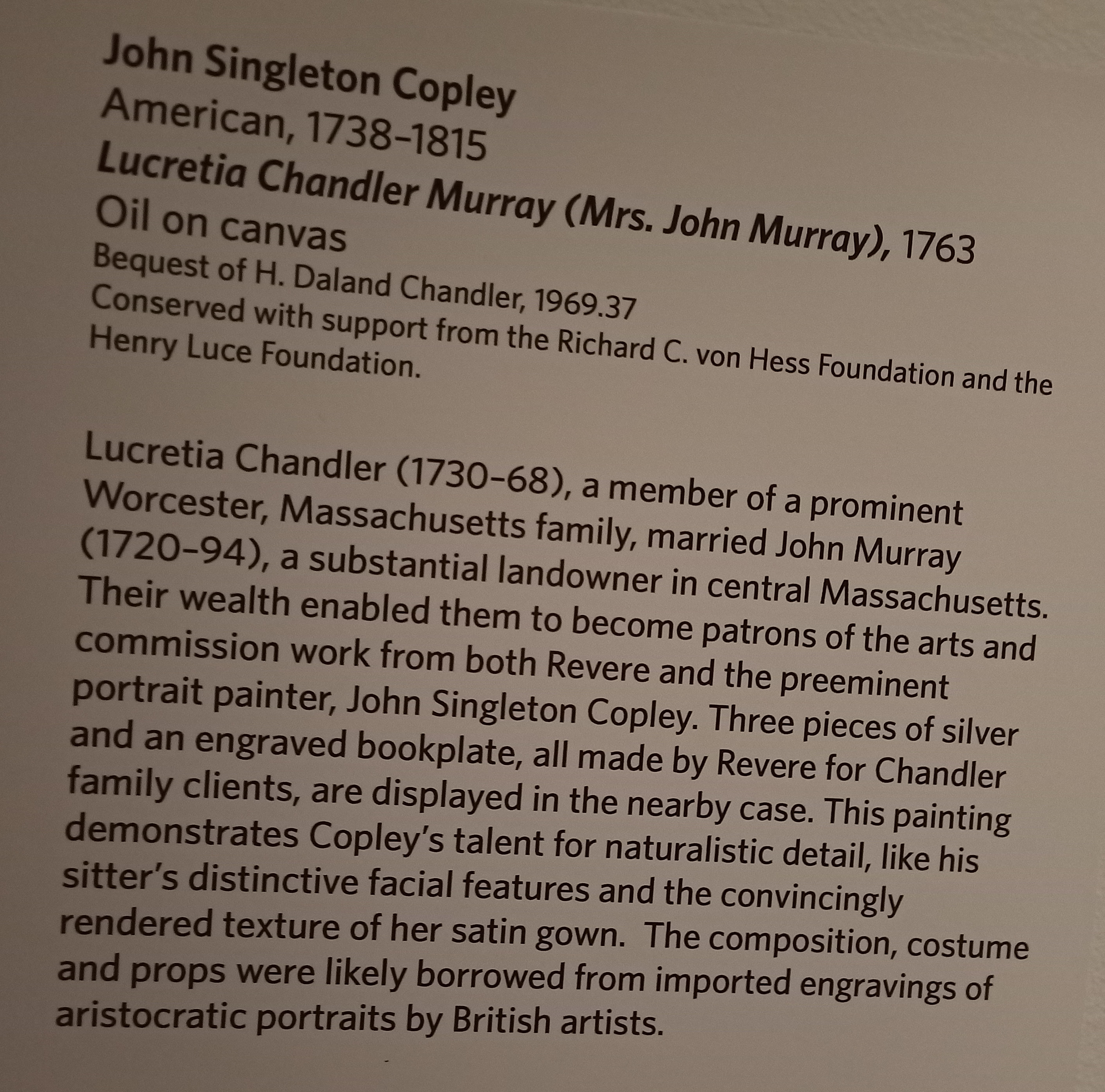 John Singleton Copley
American, 1738–1815
Lucretia Chandler Murray (Mrs. John Murray), 1763
Oil on canvas
Bequest of H. Daland Chandler, 1969.37
Conserved with support from the Richard C. von Hess Foundation and the Henry Luce Foundation.

Lucretia Chandler (1730–68), a member of a prominent Worcester, Massachusetts family, married John Murray (1720–94), a substantial landowner in central Massachusetts. Their wealth enabled them to become patrons of the arts and commission work from both Revere and the preeminent portrait painter, John Singleton Copley. Three pieces of silver and an engraved bookplate, all made by Revere for Chandler family clients, are displayed in the nearby case. This painting demonstrates Copley's talent for naturalistic detail, like his sitter's distinctive facial features and the convincingly rendered texture of her satin gown. The composition, costume and props were likely borrowed from imported engravings of aristocratic portraits by British artists.